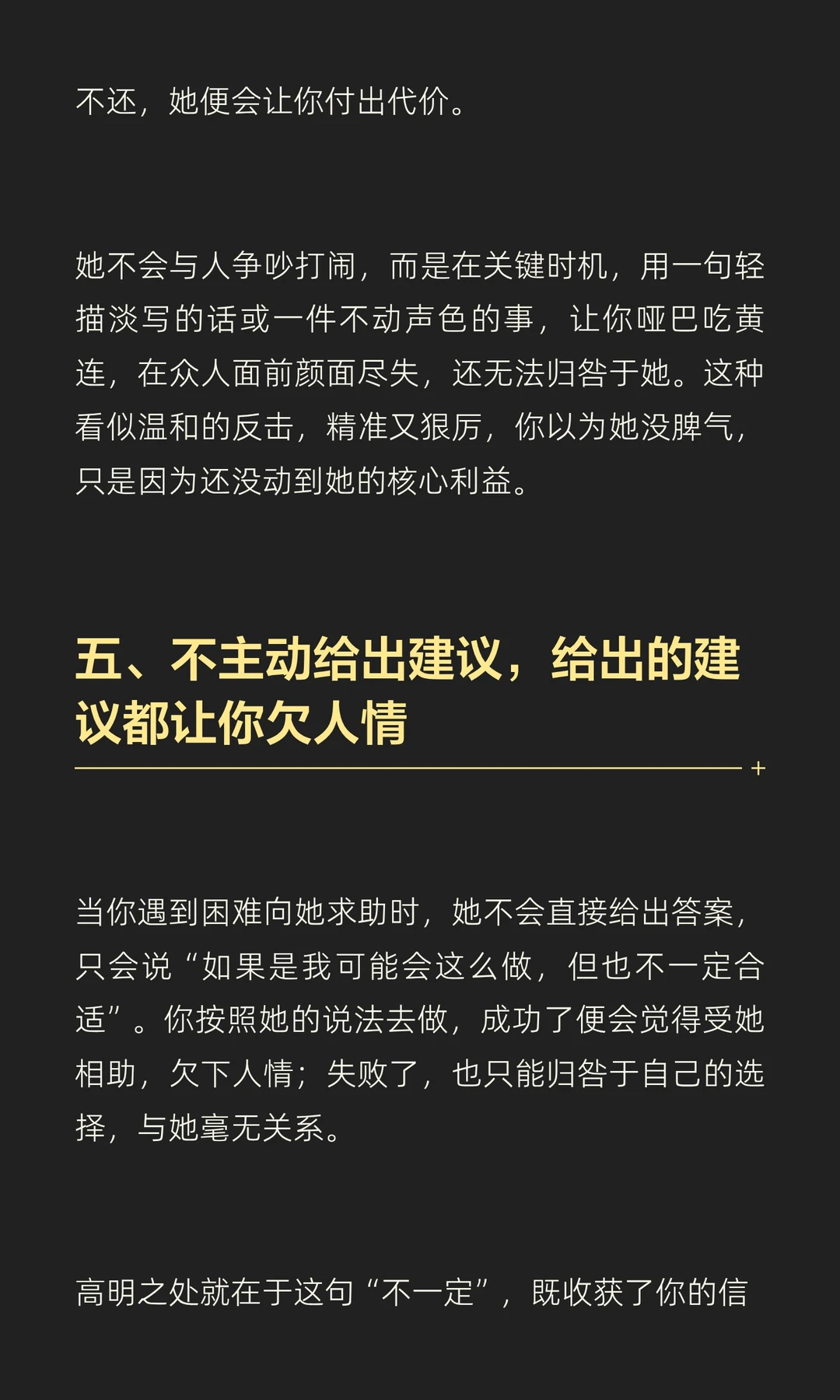 不还，她便会让你付出代价。

她不会与人争吵打闹，而是在关键时机，用一句轻描淡写的话或一件不动声色的事，让你哑巴吃黄连，在众人面前颜面尽失，还无法归咎于她。这种看似温和的反击，精准又狠厉，你以为她没脾气，只是因为还没动到她的核心利益。

五、不主动给出建议，给出的建议都让你欠人情

当你遇到困难向她求助时，她不会直接给出答案，只会说“如果是我可能会这么做，但也不一定合适”。你按照她的说法去做，成功了便会觉得受她相助，欠下人情；失败了，也只能归咎于自己的选择，与她毫无关系。

高明之处就在于这句“不一定”，既收获了你的信